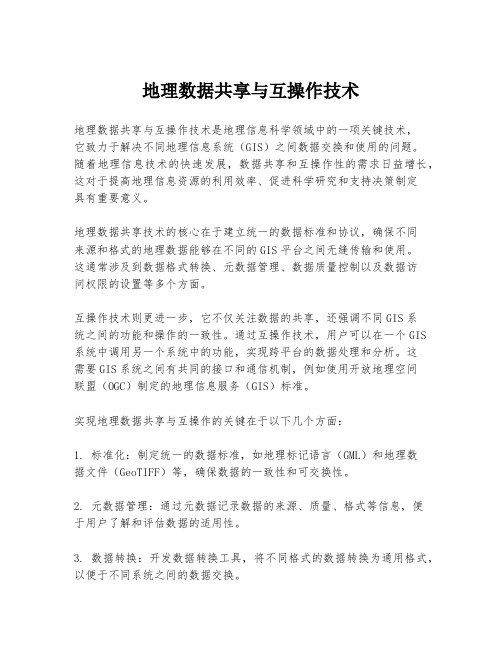 地理数据共享与互操作技术

地理数据共享与互操作技术是地理信息科学领域中的一项关键技术，它致力于解决不同地理信息系统（GIS）之间数据交换和使用的问题。随着地理信息技术的快速发展，数据共享和互操作性的需求日益增长，这对于提高地理信息资源的利用效率、促进科学研究和支持决策制定具有重要意义。

地理数据共享技术的核心在于建立统一的数据标准和协议，确保不同来源和格式的地理数据能够在不同的GIS平台之间无缝传输和使用。这通常涉及到数据格式转换、元数据管理、数据质量控制以及数据访问权限的设置等多个方面。

互操作技术则更进一步，它不仅关注数据的共享，还强调不同GIS系统之间的功能和操作的一致性。通过互操作技术，用户可以在一个GIS系统中调用另一个系统中的功能，实现跨平台的数据处理和分析。这需要GIS系统之间有共同的接口和通信机制，例如使用开放地理空间联盟（OGC）制定的地理信息服务（GIS）标准。

实现地理数据共享与互操作的关键在于以下几个方面：

1. 标准化：制定统一的数据标准，如地理标记语言（GML）和地理数据文件（GeoTIFF）等，确保数据的一致性和可交换性。

2. 元数据管理：通过元数据记录数据的来源、质量、格式等信息，便于用户了解和评估数据的适用性。

3. 数据转换：开发数据转换工具，将不同格式的数据转换为通用格式，以便于不同系统之间的数据交换。